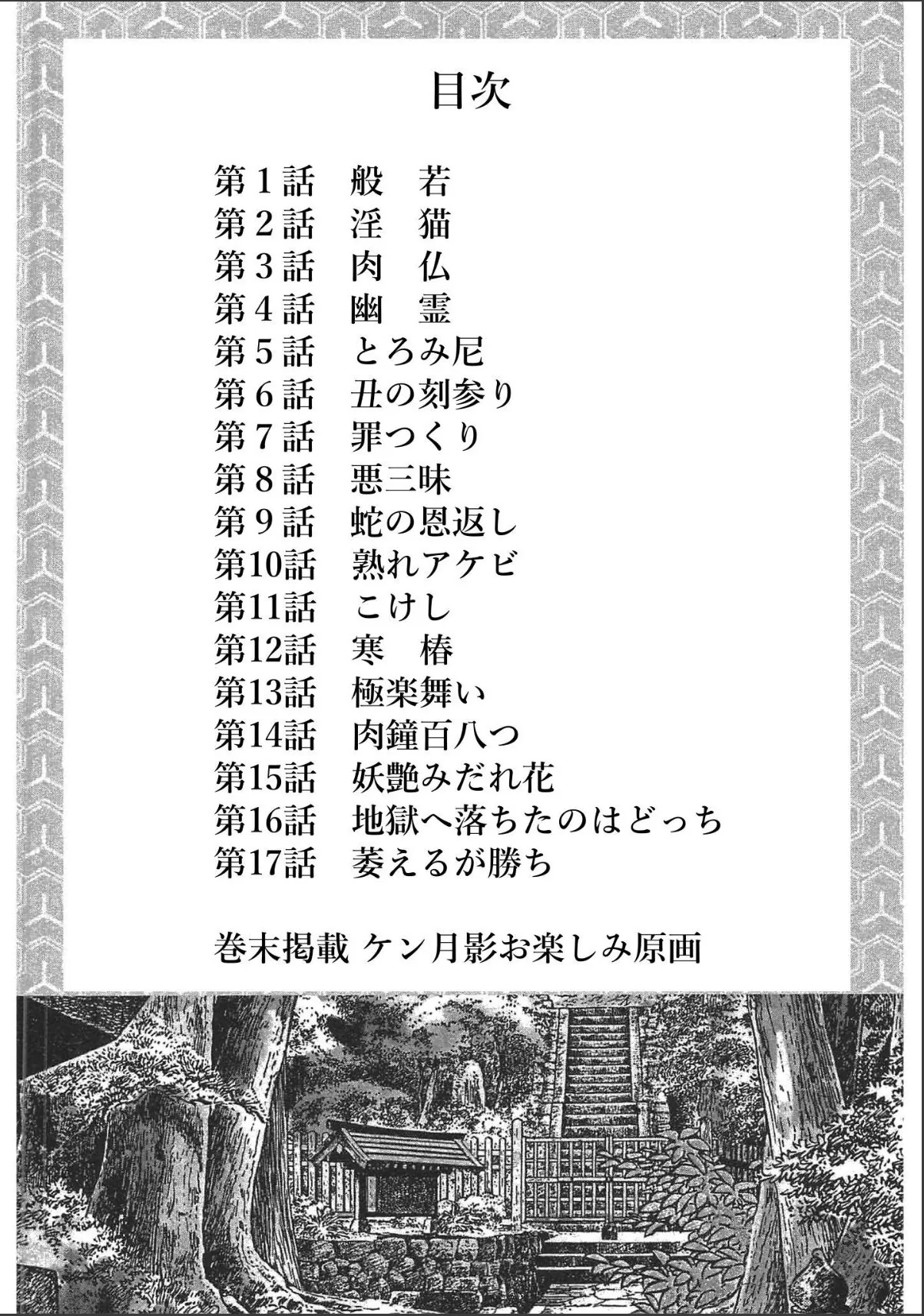 目次

第１話　般　若
第２話　淫　猫
第３話　肉　仏
第４話　幽　霊
第５話　とろみ尼
第６話　丑の刻参り
第７話　罪つくり
第８話　悪三昧
第９話　蛇の恩返し
第10話　熟れアケビ
第11話　こけし
第12話　寒　椿
第13話　極楽舞い
第14話　肉鐘百八つ
第15話　妖艶みだれ花
第16話　地獄へ落ちたのはどっち
第17話　萎えるが勝ち

巻末掲載 ケン月影お楽しみ原画